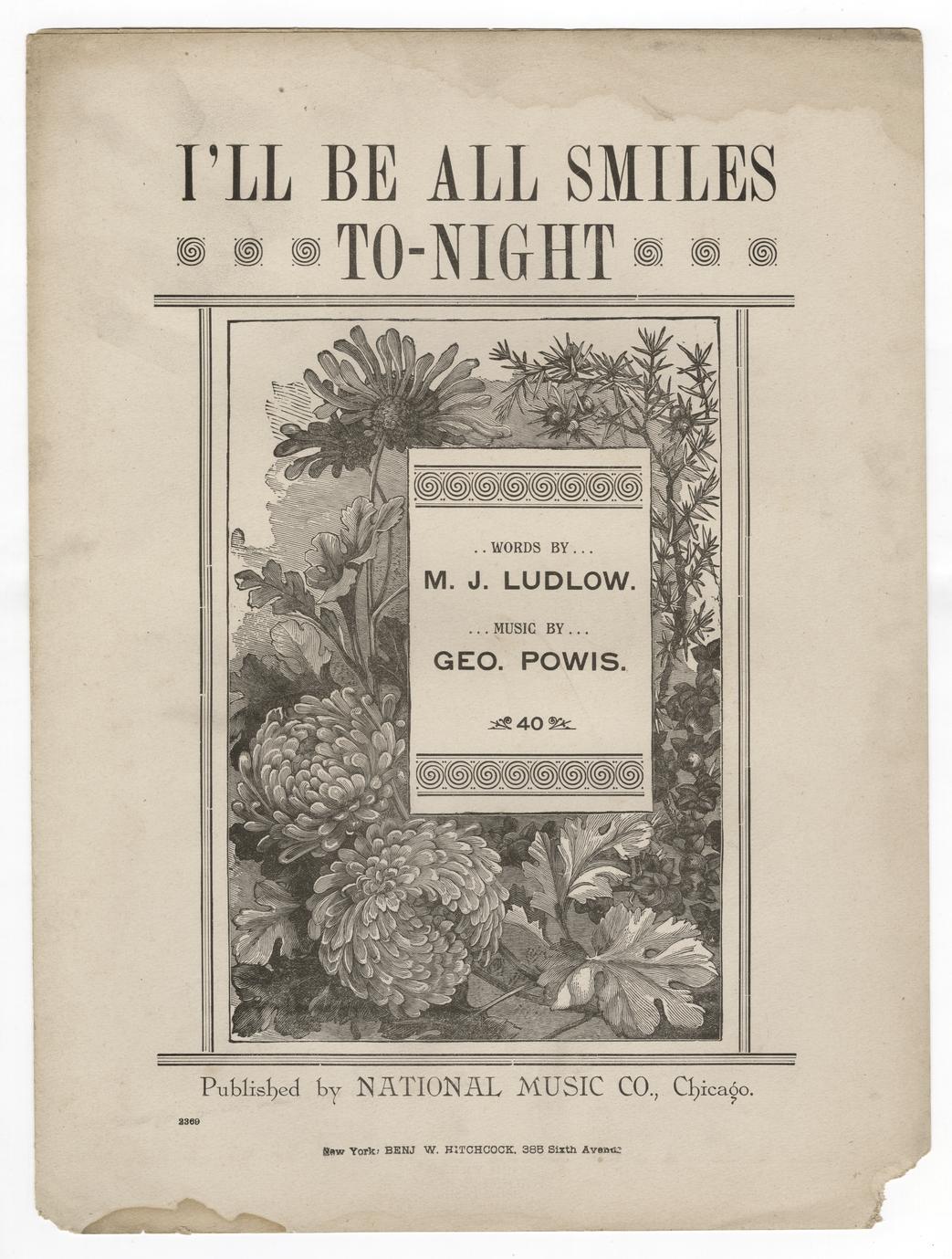 I'LL BE ALL SMILES TO-NIGHT

..WORDS BY...
M. J. LUDLOW.

...MUSIC BY...
GEO. POWIS.

40

Published by NATIONAL MUSIC CO., Chicago.

2369

New York: BENJ W. HITCHCOCK, 385 Sixth Avenue